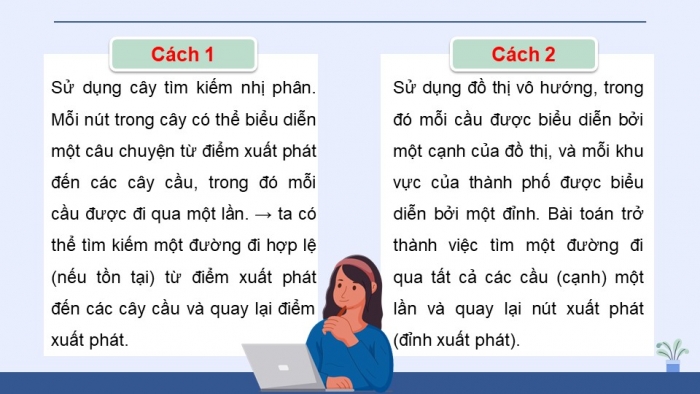 Cách 1

Sử dụng cây tìm kiếm nhị phân. Mỗi nút trong cây có thể biểu diễn một câu chuyện từ điểm xuất phát đến các cây cầu, trong đó mỗi cầu được đi qua một lần. → ta có thể tìm kiếm một đường đi hợp lệ (nếu tồn tại) từ điểm xuất phát đến các cây cầu và quay lại điểm xuất phát.

Cách 2

Sử dụng đồ thị vô hướng, trong đó mỗi cầu được biểu diễn bởi một cạnh của đồ thị, và mỗi khu vực của thành phố được biểu diễn bởi một đỉnh. Bài toán trở thành việc tìm một đường đi qua tất cả các cầu (cạnh) một lần và quay lại nút xuất phát (đỉnh xuất phát).